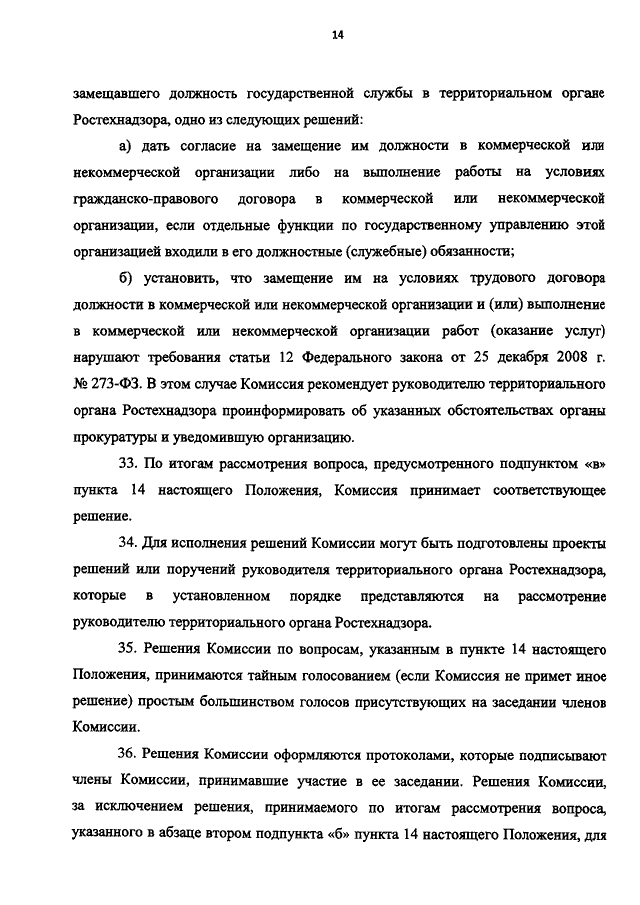 14

замещавшего должность государственной службы в территориальном органе Ростехнадзора, одно из следующих решений:

а) дать согласие на замещение им должности в коммерческой или некоммерческой организации либо на выполнение работы на условиях гражданско-правового договора в коммерческой или некоммерческой организации, если отдельные функции по государственному управлению этой организацией входили в его должностные (служебные) обязанности;

б) установить, что замещение им на условиях трудового договора должности в коммерческой или некоммерческой организации и (или) выполнение в коммерческой или некоммерческой организации работ (оказание услуг) нарушают требования статьи 12 Федерального закона от 25 декабря 2008 г. № 273-ФЗ. В этом случае Комиссия рекомендует руководителю территориального органа Ростехнадзора проинформировать об указанных обстоятельствах органы прокуратуры и уведомившую организацию.

33. По итогам рассмотрения вопроса, предусмотренного подпунктом «в» пункта 14 настоящего Положения, Комиссия принимает соответствующее решение.

34. Для исполнения решений Комиссии могут быть подготовлены проекты решений или поручений руководителя территориального органа Ростехнадзора, которые в установленном порядке представляются на рассмотрение руководителю территориального органа Ростехнадзора.

35. Решения Комиссии по вопросам, указанным в пункте 14 настоящего Положения, принимаются тайным голосованием (если Комиссия не примет иное решение) простым большинством голосов присутствующих на заседании членов Комиссии.

36. Решения Комиссии оформляются протоколами, которые подписывают члены Комиссии, принимавшие участие в ее заседании. Решения Комиссии, за исключением решения, принимаемого по итогам рассмотрения вопроса, указанного в абзаце втором подпункта «б» пункта 14 настоящего Положения, для